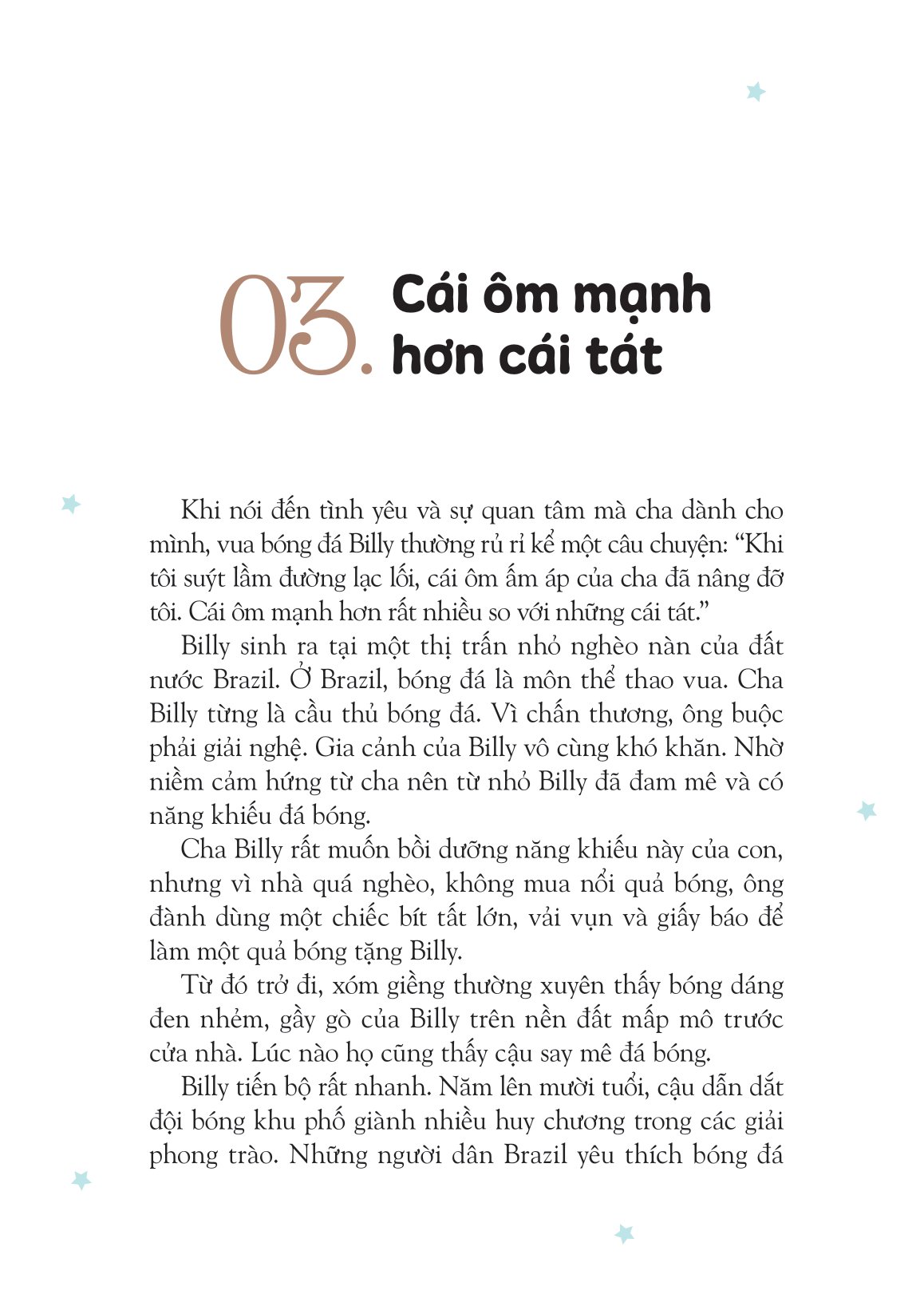 03. Cái ôm mạnh hơn cái tát

Khi nói đến tình yêu và sự quan tâm mà cha dành cho mình, vua bóng đá Billy thường rủ rỉ kể một câu chuyện: “Khi tôi suýt lầm đường lạc lối, cái ôm ấm áp của cha đã nâng đỡ tôi. Cái ôm mạnh hơn rất nhiều so với những cái tát.”

Billy sinh ra tại một thị trấn nhỏ nghèo nàn của đất nước Brazil. Ở Brazil, bóng đá là môn thể thao vua. Cha Billy từng là cầu thủ bóng đá. Vì chấn thương, ông buộc phải giải nghệ. Gia cảnh của Billy vô cùng khó khăn. Nhờ niềm cảm hứng từ cha nên từ nhỏ Billy đã đam mê và có năng khiếu đá bóng.

Cha Billy rất muốn bồi dưỡng năng khiếu này của con, nhưng vì nhà quá nghèo, không mua nổi quả bóng, ông đành dùng một chiếc bít tất lớn, vải vụn và giấy báo để làm một quả bóng tặng Billy.

Từ đó trở đi, xóm giềng thường xuyên thấy bóng dáng đen nhẻm, gầy gò của Billy trên nền đất mấp mô trước cửa nhà. Lúc nào họ cũng thấy cậu say mê đá bóng.

Billy tiến bộ rất nhanh. Năm lên mười tuổi, cậu dẫn dắt đội bóng khu phố giành nhiều huy chương trong các giải phong trào. Những người dân Brazil yêu thích bóng đá